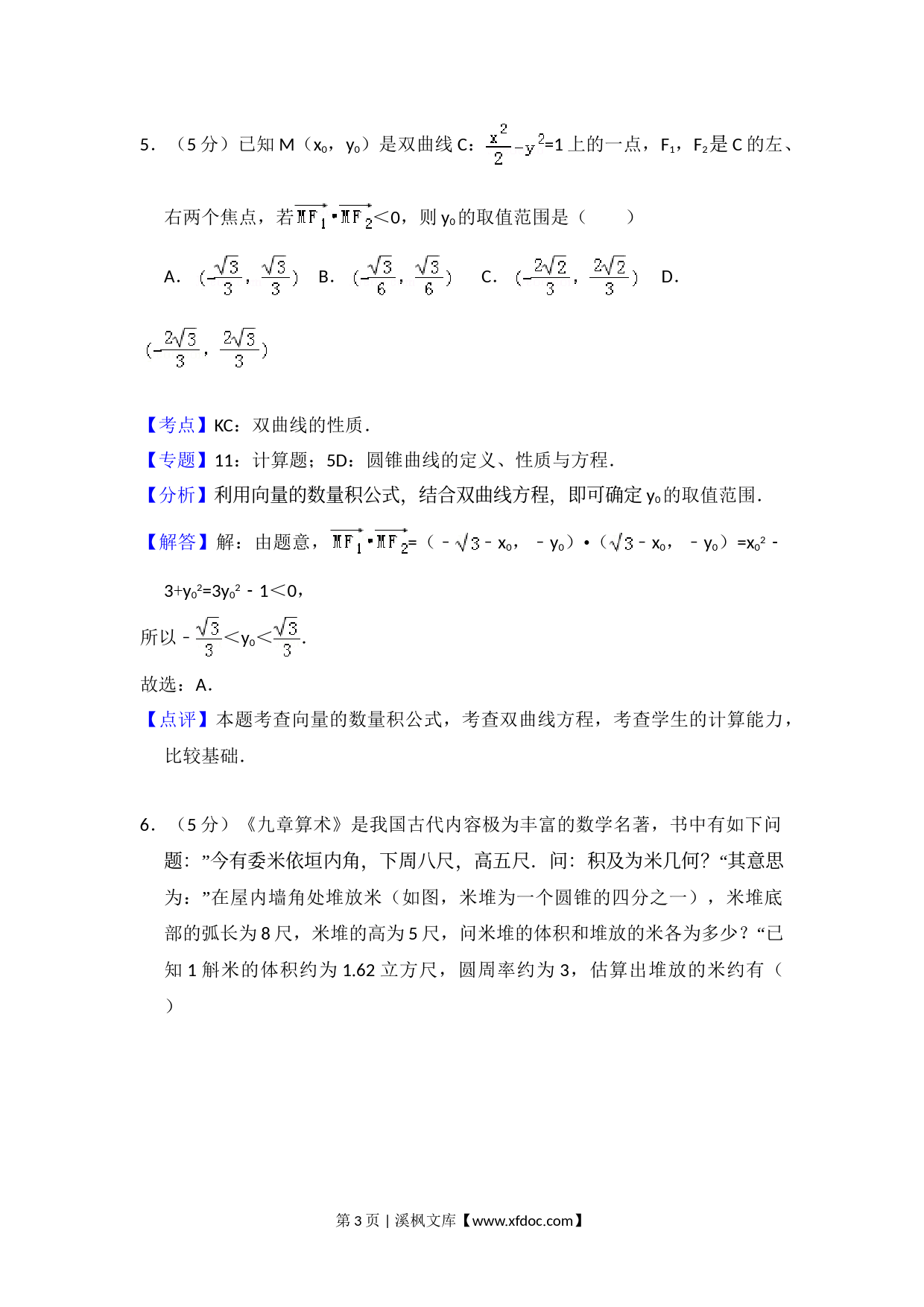 5．（5 分）已知 M（$x_0$，$y_0$）是双曲线 C：$\frac{x^2}{2}-y^2=1$ 上的一点，$F_1$，$F_2$ 是 C 的左、右两个焦点，若 $\overrightarrow{MF_1}\cdot\overrightarrow{MF_2}<0$，则 $y_0$ 的取值范围是（　　）

A．$(-\frac{\sqrt{3}}{3},\frac{\sqrt{3}}{3})$　B．$(-\frac{\sqrt{3}}{6},\frac{\sqrt{3}}{6})$　C．$(-\frac{2\sqrt{2}}{3},\frac{2\sqrt{2}}{3})$　D．$(-\frac{2\sqrt{3}}{3},\frac{2\sqrt{3}}{3})$

【考点】KC：双曲线的性质．
【专题】11：计算题；5D：圆锥曲线的定义、性质与方程．
【分析】利用向量的数量积公式，结合双曲线方程，即可确定 $y_0$ 的取值范围．
【解答】解：由题意，$\overrightarrow{MF_1}\cdot\overrightarrow{MF_2}$=（﹣$\sqrt{3}$﹣$x_0$，﹣$y_0$）•（$\sqrt{3}$﹣$x_0$，﹣$y_0$）=$x_0^2$﹣3+$y_0^2$=3$y_0^2$﹣1<0，
所以﹣$\frac{\sqrt{3}}{3}$<$y_0$<$\frac{\sqrt{3}}{3}$．
故选：A．
【点评】本题考查向量的数量积公式，考查双曲线方程，考查学生的计算能力，比较基础．

6．（5 分）《九章算术》是我国古代内容极为丰富的数学名著，书中有如下问题：”今有委米依垣内角，下周八尺，高五尺．问：积及为米几何？“其意思为：”在屋内墙角处堆放米（如图，米堆为一个圆锥的四分之一），米堆底部的弧长为 8 尺，米堆的高为 5 尺，问米堆的体积和堆放的米各为多少？“已知 1 斛米的体积约为 1.62 立方尺，圆周率约为 3，估算出堆放的米约有（　　）

第 3 页 | 溪枫文库【www.xfdoc.com】